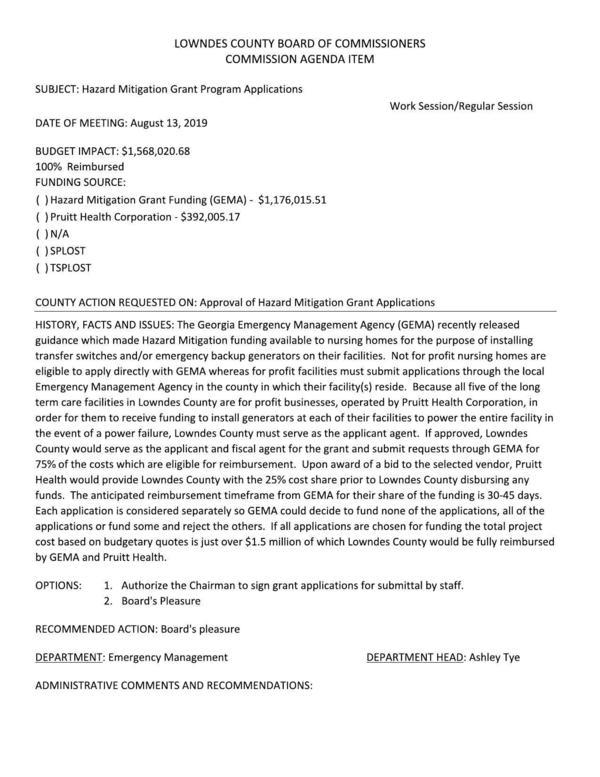 LOWNDES COUNTY BOARD OF COMMISSIONERS
COMMISSION AGENDA ITEM

SUBJECT: Hazard Mitigation Grant Program Applications

Work Session/Regular Session

DATE OF MEETING: August 13, 2019

BUDGET IMPACT: $1,568,020.68
100% Reimbursed
FUNDING SOURCE:
( ) Hazard Mitigation Grant Funding (GEMA) - $1,176,015.51
( ) Pruitt Health Corporation - $392,005.17
( ) N/A
( ) SPLOST
( ) TSPLOST

COUNTY ACTION REQUESTED ON: Approval of Hazard Mitigation Grant Applications

HISTORY, FACTS AND ISSUES: The Georgia Emergency Management Agency (GEMA) recently released guidance which made Hazard Mitigation funding available to nursing homes for the purpose of installing transfer switches and/or emergency backup generators on their facilities. Not for profit nursing homes are eligible to apply directly with GEMA whereas for profit facilities must submit applications through the local Emergency Management Agency in the county in which their facility(s) reside. Because all five of the long term care facilities in Lowndes County are for profit businesses, operated by Pruitt Health Corporation, in order for them to receive funding to install generators at each of their facilities to power the entire facility in the event of a power failure, Lowndes County must serve as the applicant agent. If approved, Lowndes County would serve as the applicant and fiscal agent for the grant and submit requests through GEMA for 75% of the costs which are eligible for reimbursement. Upon award of a bid to the selected vendor, Pruitt Health would provide Lowndes County with the 25% cost share prior to Lowndes County disbursing any funds. The anticipated reimbursement timeframe from GEMA for their share of the funding is 30-45 days. Each application is considered separately so GEMA could decide to fund none of the applications, all of the applications or fund some and reject the others. If all applications are chosen for funding the total project cost based on budgetary quotes is just over $1.5 million of which Lowndes County would be fully reimbursed by GEMA and Pruitt Health.

OPTIONS: 1. Authorize the Chairman to sign grant applications for submittal by staff.
2. Board's Pleasure

RECOMMENDED ACTION: Board's pleasure

DEPARTMENT: Emergency Management

DEPARTMENT HEAD: Ashley Tye

ADMINISTRATIVE COMMENTS AND RECOMMENDATIONS: